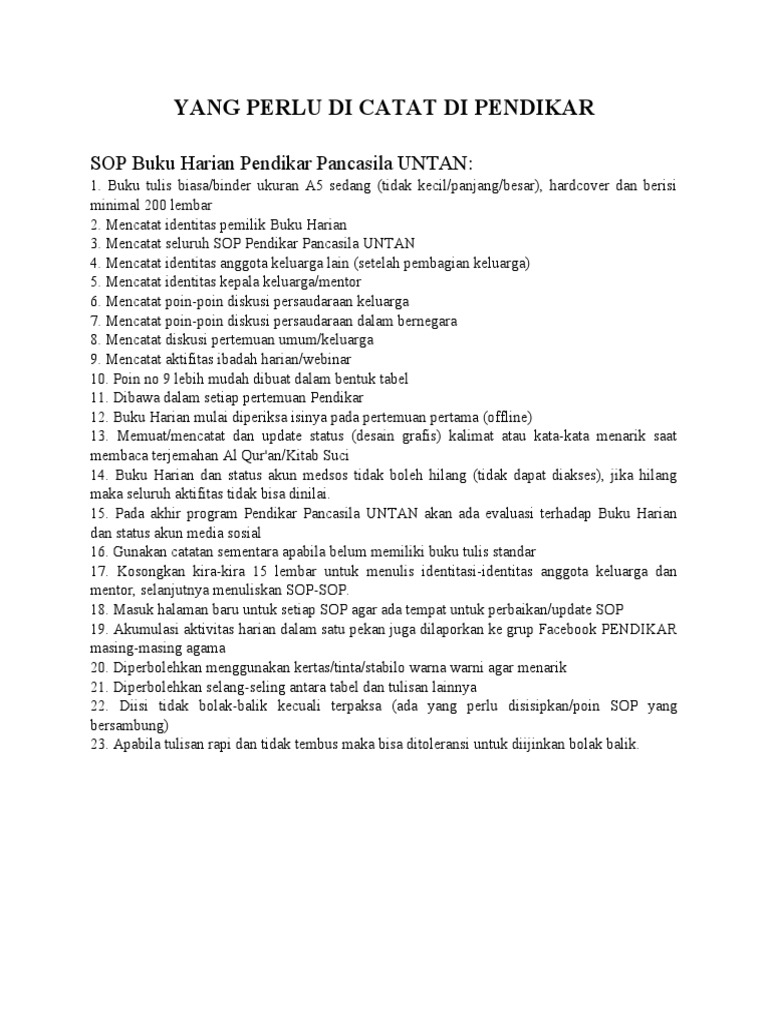 YANG PERLU DI CATAT DI PENDIKAR

SOP Buku Harian Pendikar Pancasila UNTAN:
1. Buku tulis biasa/binder ukuran A5 sedang (tidak kecil/panjang/besar), hardcover dan berisi minimal 200 lembar
2. Mencatat identitas pemilik Buku Harian
3. Mencatat seluruh SOP Pendikar Pancasila UNTAN
4. Mencatat identitas anggota keluarga lain (setelah pembagian keluarga)
5. Mencatat identitas kepala keluarga/mentor
6. Mencatat poin-poin diskusi persaudaraan keluarga
7. Mencatat poin-poin diskusi persaudaraan dalam bernegara
8. Mencatat diskusi pertemuan umum/keluarga
9. Mencatat aktifitas ibadah harian/webinar
10. Poin no 9 lebih mudah dibuat dalam bentuk tabel
11. Dibawa dalam setiap pertemuan Pendikar
12. Buku Harian mulai diperiksa isinya pada pertemuan pertama (offline)
13. Memuat/mencatat dan update status (desain grafis) kalimat atau kata-kata menarik saat membaca terjemahan Al Qur'an/Kitab Suci
14. Buku Harian dan status akun medsos tidak boleh hilang (tidak dapat diakses), jika hilang maka seluruh aktifitas tidak bisa dinilai.
15. Pada akhir program Pendikar Pancasila UNTAN akan ada evaluasi terhadap Buku Harian dan status akun media sosial
16. Gunakan catatan sementara apabila belum memiliki buku tulis standar
17. Kosongkan kira-kira 15 lembar untuk menulis identitasi-identitas anggota keluarga dan mentor, selanjutnya menuliskan SOP-SOP.
18. Masuk halaman baru untuk setiap SOP agar ada tempat untuk perbaikan/update SOP
19. Akumulasi aktivitas harian dalam satu pekan juga dilaporkan ke grup Facebook PENDIKAR masing-masing agama
20. Diperbolehkan menggunakan kertas/tinta/stabilo warna warni agar menarik
21. Diperbolehkan selang-seling antara tabel dan tulisan lainnya
22. Diisi tidak bolak-balik kecuali terpaksa (ada yang perlu disisipkan/poin SOP yang bersambung)
23. Apabila tulisan rapi dan tidak tembus maka bisa ditoleransi untuk diijinkan bolak balik.